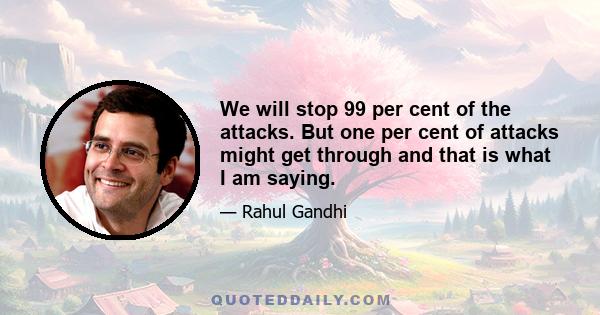 We will stop 99 per cent of the attacks. But one per cent of attacks might get through and that is what I am saying.

— Rahul Gandhi

QUOTEDDAILY.COM